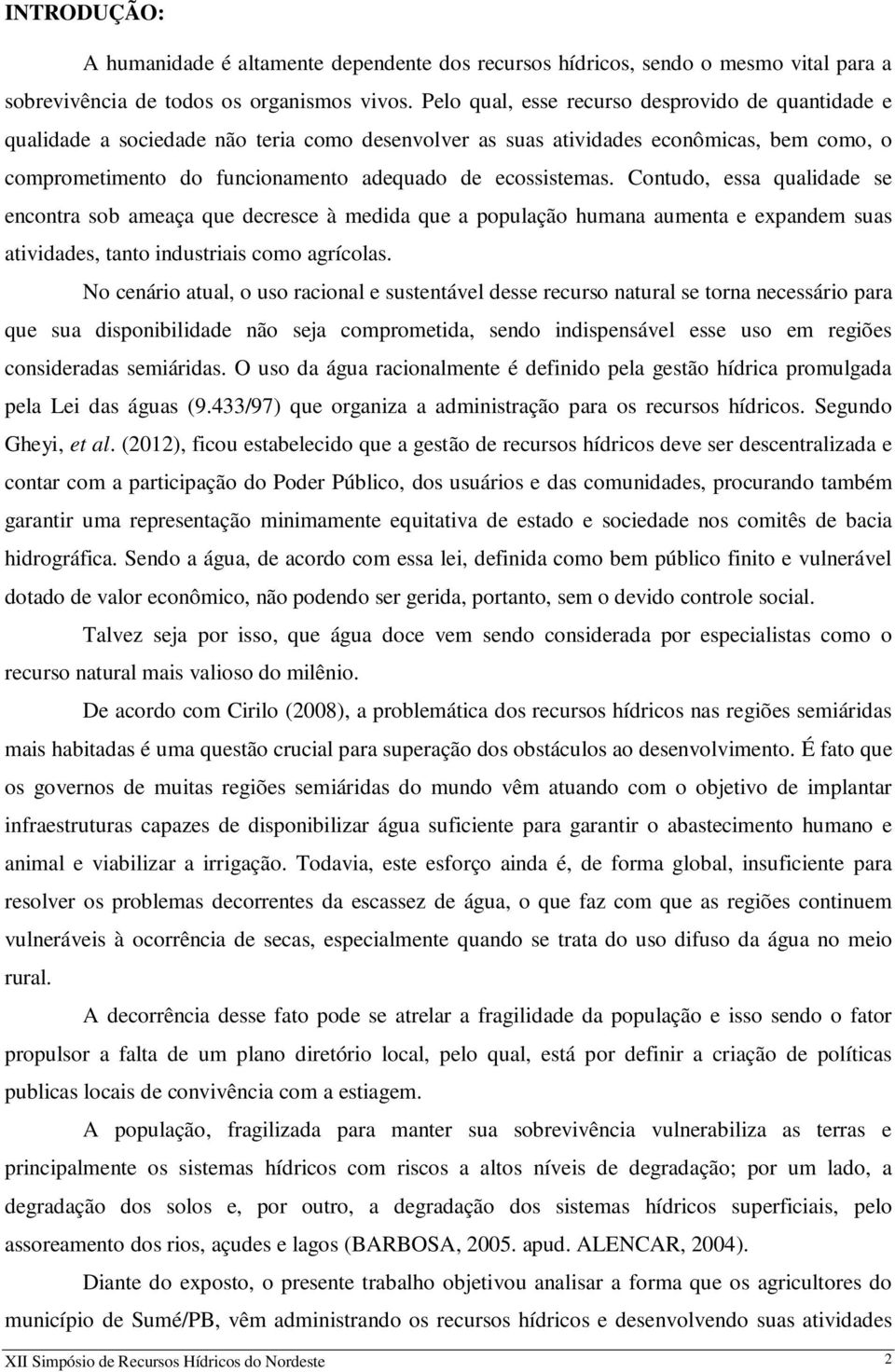 INTRODUÇÃO:

A humanidade é altamente dependente dos recursos hídricos, sendo o mesmo vital para a sobrevivência de todos os organismos vivos. Pelo qual, esse recurso desprovido de quantidade e qualidade a sociedade não teria como desenvolver as suas atividades econômicas, bem como, o comprometimento do funcionamento adequado de ecossistemas. Contudo, essa qualidade se encontra sob ameaça que decresce à medida que a população humana aumenta e expandem suas atividades, tanto industriais como agrícolas.

No cenário atual, o uso racional e sustentável desse recurso natural se torna necessário para que sua disponibilidade não seja comprometida, sendo indispensável esse uso em regiões consideradas semiáridas. O uso da água racionalmente é definido pela gestão hídrica promulgada pela Lei das águas (9.433/97) que organiza a administração para os recursos hídricos. Segundo Gheyi, et al. (2012), ficou estabelecido que a gestão de recursos hídricos deve ser descentralizada e contar com a participação do Poder Público, dos usuários e das comunidades, procurando também garantir uma representação minimamente equitativa de estado e sociedade nos comitês de bacia hidrográfica. Sendo a água, de acordo com essa lei, definida como bem público finito e vulnerável dotado de valor econômico, não podendo ser gerida, portanto, sem o devido controle social.

Talvez seja por isso, que água doce vem sendo considerada por especialistas como o recurso natural mais valioso do milênio.

De acordo com Cirilo (2008), a problemática dos recursos hídricos nas regiões semiáridas mais habitadas é uma questão crucial para superação dos obstáculos ao desenvolvimento. É fato que os governos de muitas regiões semiáridas do mundo vêm atuando com o objetivo de implantar infraestruturas capazes de disponibilizar água suficiente para garantir o abastecimento humano e animal e viabilizar a irrigação. Todavia, este esforço ainda é, de forma global, insuficiente para resolver os problemas decorrentes da escassez de água, o que faz com que as regiões continuem vulneráveis à ocorrência de secas, especialmente quando se trata do uso difuso da água no meio rural.

A decorrência desse fato pode se atrelar a fragilidade da população e isso sendo o fator propulsor a falta de um plano diretório local, pelo qual, está por definir a criação de políticas publicas locais de convivência com a estiagem.

A população, fragilizada para manter sua sobrevivência vulnerabiliza as terras e principalmente os sistemas hídricos com riscos a altos níveis de degradação; por um lado, a degradação dos solos e, por outro, a degradação dos sistemas hídricos superficiais, pelo assoreamento dos rios, açudes e lagos (BARBOSA, 2005. apud. ALENCAR, 2004).

Diante do exposto, o presente trabalho objetivou analisar a forma que os agricultores do município de Sumé/PB, vêm administrando os recursos hídricos e desenvolvendo suas atividades

XII Simpósio de Recursos Hídricos do Nordeste 2